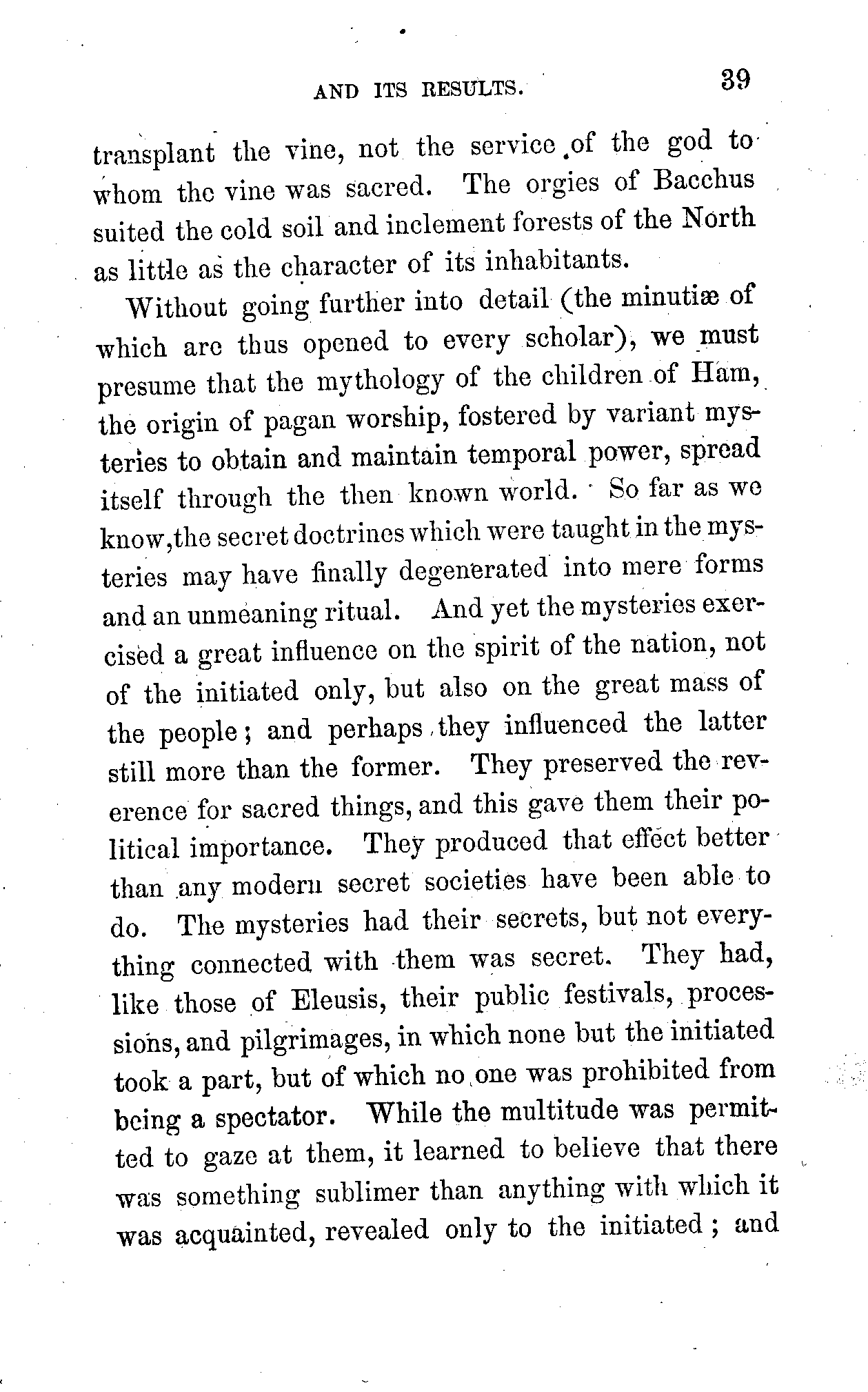 AND ITS RESULTS. 39

transplant the vine, not the service of the god to whom the vine was sacred. The orgies of Bacchus suited the cold soil and inclement forests of the North as little as the character of its inhabitants.

Without going further into detail (the minutiæ of which are thus opened to every scholar), we must presume that the mythology of the children of Ham, the origin of pagan worship, fostered by variant mysteries to obtain and maintain temporal power, spread itself through the then known world. So far as we know, the secret doctrines which were taught in the mysteries may have finally degenerated into mere forms and an unmeaning ritual. And yet the mysteries exercised a great influence on the spirit of the nation, not of the initiated only, but also on the great mass of the people; and perhaps they influenced the latter still more than the former. They preserved the reverence for sacred things, and this gave them their political importance. They produced that effect better than any modern secret societies have been able to do. The mysteries had their secrets, but not everything connected with them was secret. They had, like those of Eleusis, their public festivals, processions, and pilgrimages, in which none but the initiated took a part, but of which no one was prohibited from being a spectator. While the multitude was permitted to gaze at them, it learned to believe that there was something sublimer than anything with which it was acquainted, revealed only to the initiated; and